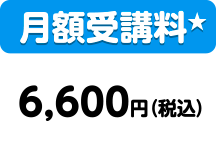 月額受講料★

6,600円（税込）